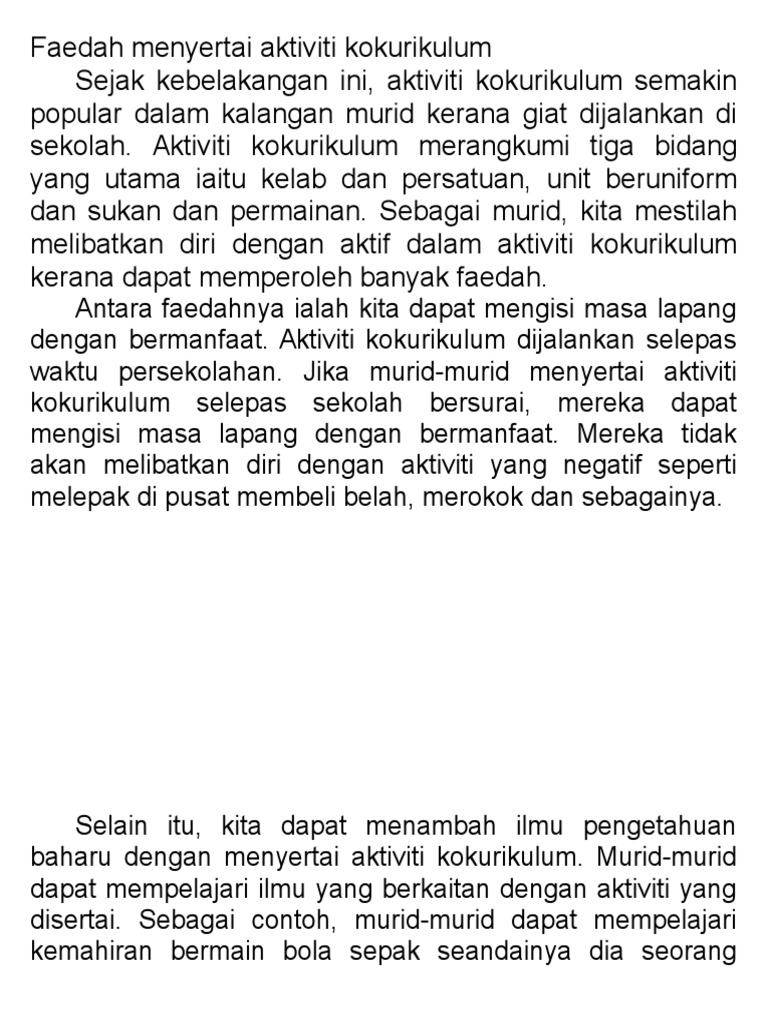 Faedah menyertai aktiviti kokurikulum

Sejak kebelakangan ini, aktiviti kokurikulum semakin popular dalam kalangan murid kerana giat dijalankan di sekolah. Aktiviti kokurikulum merangkumi tiga bidang yang utama iaitu kelab dan persatuan, unit beruniform dan sukan dan permainan. Sebagai murid, kita mestilah melibatkan diri dengan aktif dalam aktiviti kokurikulum kerana dapat memperoleh banyak faedah.

Antara faedahnya ialah kita dapat mengisi masa lapang dengan bermanfaat. Aktiviti kokurikulum dijalankan selepas waktu persekolahan. Jika murid-murid menyertai aktiviti kokurikulum selepas sekolah bersurai, mereka dapat mengisi masa lapang dengan bermanfaat. Mereka tidak akan melibatkan diri dengan aktiviti yang negatif seperti melepak di pusat membeli belah, merokok dan sebagainya.

Selain itu, kita dapat menambah ilmu pengetahuan baharu dengan menyertai aktiviti kokurikulum. Murid-murid dapat mempelajari ilmu yang berkaitan dengan aktiviti yang disertai. Sebagai contoh, murid-murid dapat mempelajari kemahiran bermain bola sepak seandainya dia seorang